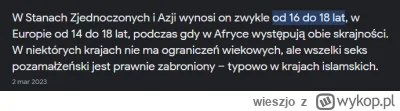 W Stanach Zjednoczonych i Azji wynosi on zwykle od 16 do 18 lat, w Europie od 14 do 18 lat, podczas gdy w Afryce występują obie skrajności. W niektórych krajach nie ma ograniczeń wiekowych, ale wszelki seks pozamałżeński jest prawnie zabroniony – typowo w krajach islamskich.

2 mar 2023

wieszjo z wykop.pl